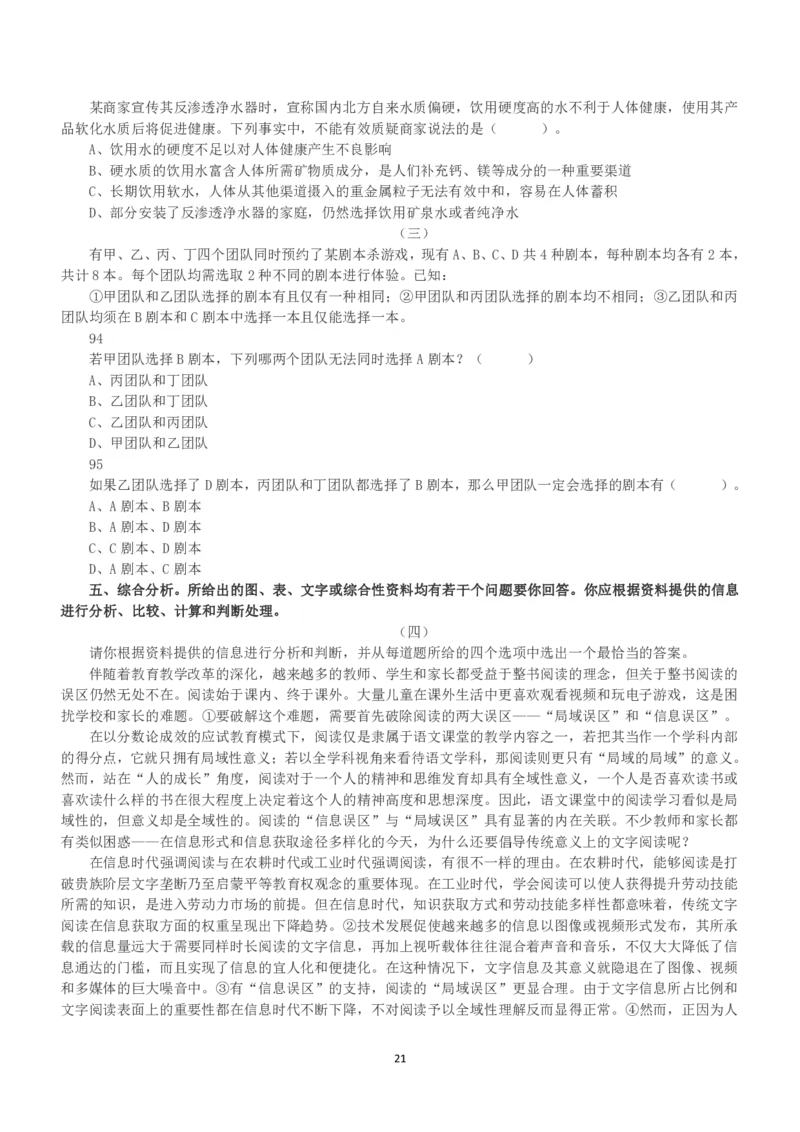 某商家宣传其反渗透净水器时，宣称国内北方自来水质偏硬，饮用硬度高的水不利于人体健康，使用其产品软化水质后将促进健康。下列事实中，不能有效质疑商家说法的是（　　　）。

A、饮用水的硬度不足以对人体健康产生不良影响

B、硬水质的饮用水富含人体所需矿物质成分，是人们补充钙、镁等成分的一种重要渠道

C、长期饮用软水，人体从其他渠道摄入的重金属粒子无法有效中和，容易在人体蓄积

D、部分安装了反渗透净水器的家庭，仍然选择饮用矿泉水或者纯净水

（三）

有甲、乙、丙、丁四个团队同时预约了某剧本杀游戏，现有A、B、C、D共4种剧本，每种剧本均各有2本，共计8本。每个团队均需选取2种不同的剧本进行体验。已知：

①甲团队和乙团队选择的剧本有且仅有一种相同；②甲团队和丙团队选择的剧本均不相同；③乙团队和丙团队均须在B剧本和C剧本中选择一本且仅能选择一本。

94

若甲团队选择B剧本，下列哪两个团队无法同时选择A剧本？（　　　）

A、丙团队和丁团队

B、乙团队和丁团队

C、乙团队和丙团队

D、甲团队和乙团队

95

如果乙团队选择了D剧本，丙团队和丁团队都选择了B剧本，那么甲团队一定会选择的剧本有（　　　）。

A、A剧本、B剧本

B、A剧本、D剧本

C、C剧本、D剧本

D、A剧本、C剧本

五、综合分析。所给出的图、表、文字或综合性资料均有若干个问题要你回答。你应根据资料提供的信息进行分析、比较、计算和判断处理。

（四）

请你根据资料提供的信息进行分析和判断，并从每道题所给的四个选项中选出一个最恰当的答案。

伴随着教育教学改革的深化，越来越多的教师、学生和家长都受益于整书阅读的理念，但关于整书阅读的误区仍然无处不在。阅读始于课内、终于课外。大量儿童在课外生活中更喜欢观看视频和玩电子游戏，这是困扰学校和家长的难题。①要破解这个难题，需要首先破除阅读的两大误区——“局域误区”和“信息误区”。

在以分数论成效的应试教育模式下，阅读仅是隶属于语文课堂的教学内容之一，若把其当作一个学科内部的得分点，它就只拥有局域性意义；若以全学科视角来看待语文学科，那阅读则更只有“局域的局域”的意义。然而，站在“人的成长”角度，阅读对于一个人的精神和思维发育却具有全域性意义，一个人是否喜欢读书或喜欢读什么样的书在很大程度上决定着这个人的精神高度和思想深度。因此，语文课堂中的阅读学习看似是局域性的，但意义却是全域性的。阅读的“信息误区”与“局域误区”具有显著的内在关联。不少教师和家长都有类似困惑——在信息形式和信息获取途径多样化的今天，为什么还要倡导传统意义上的文字阅读呢？

在信息时代强调阅读与在农耕时代或工业时代强调阅读，有很不一样的理由。在农耕时代，能够阅读是打破贵族阶层文字垄断乃至启蒙平等教育权观念的重要体现。在工业时代，学会阅读可以使人获得提升劳动技能所需的知识，是进入劳动力市场的前提。但在信息时代，知识获取方式和劳动技能多样性都意味着，传统文字阅读在信息获取方面的权重呈现出下降趋势。②技术发展促使越来越多的信息以图像或视频形式发布，其所承载的信息量远大于需要同样时长阅读的文字信息，再加上视听载体往往混合着声音和音乐，不仅大大降低了信息通达的门槛，而且实现了信息的宜人化和便捷化。在这种情况下，文字信息及其意义就隐退在了图像、视频和多媒体的巨大噪音中。③有“信息误区”的支持，阅读的“局域误区”更显合理。由于文字信息所占比例和文字阅读表面上的重要性都在信息时代不断下降，不对阅读予以全域性理解反而显得正常。④然而，正因为人

21